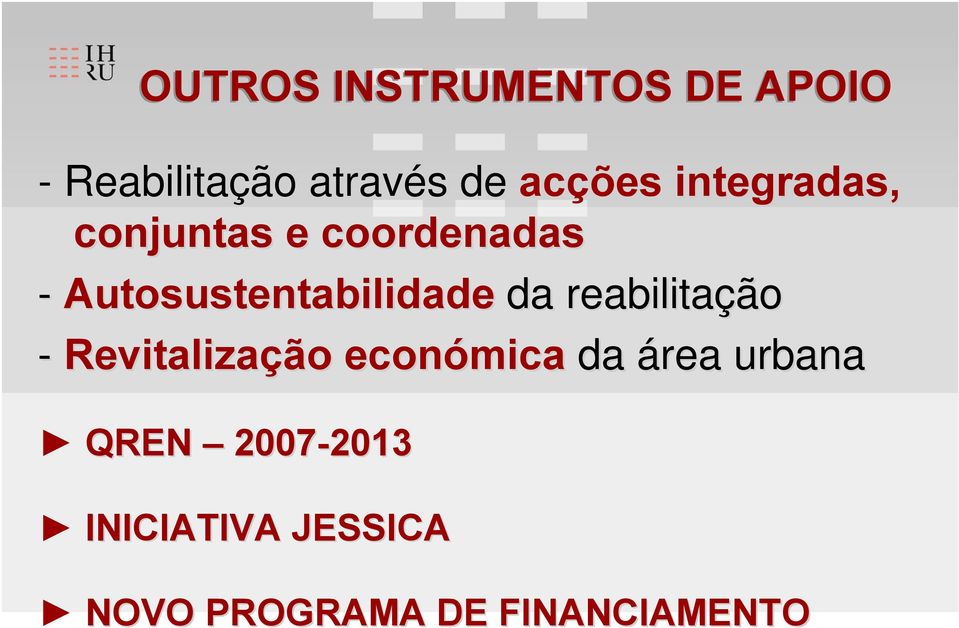 IH
RU

OUTROS INSTRUMENTOS DE APOIO

- Reabilitação através de acções integradas, conjuntas e coordenadas

- Autosustentabilidade da reabilitação

- Revitalização económica da área urbana

► QREN – 2007-2013

► INICIATIVA JESSICA

► NOVO PROGRAMA DE FINANCIAMENTO